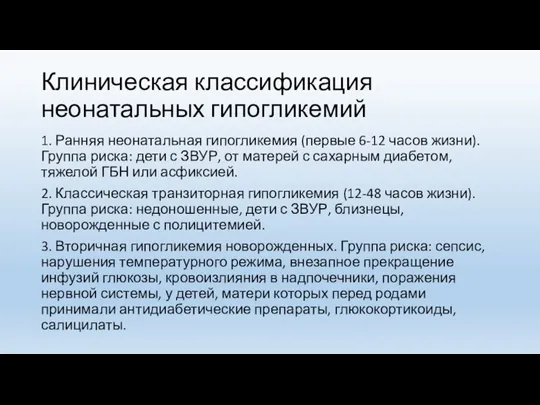 Клиническая классификация неонатальных гипогликемий

1. Ранняя неонатальная гипогликемия (первые 6-12 часов жизни). Группа риска: дети с ЗВУР, от матерей с сахарным диабетом, тяжелой ГБН или асфиксией.

2. Классическая транзиторная гипогликемия (12-48 часов жизни). Группа риска: недоношенные, дети с ЗВУР, близнецы, новорожденные с полицитемией.

3. Вторичная гипогликемия новорожденных. Группа риска: сепсис, нарушения температурного режима, внезапное прекращение инфузий глюкозы, кровоизлияния в надпочечники, поражения нервной системы, у детей, матери которых перед родами принимали антидиабетические препараты, глюкокортикоиды, салицилаты.